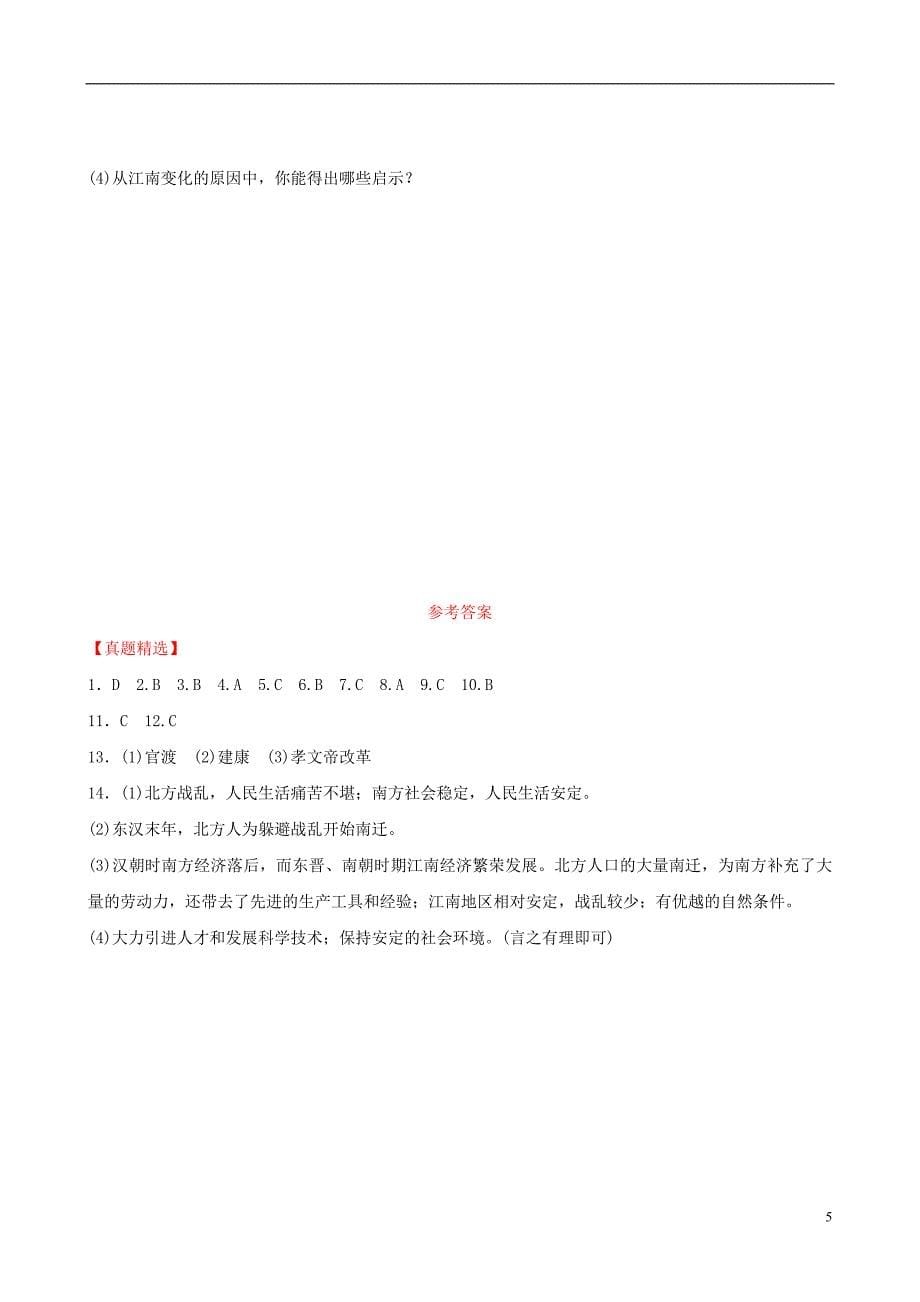 (4)从江南变化的原因中，你能得出哪些启示？

参考答案

【真题精选】

1．D　2.B　3.B　4.A　5.C　6.B　7.C　8.A　9.C　10.B

11．C　12.C

13．(1)官渡　(2)建康　(3)孝文帝改革

14．(1)北方战乱，人民生活痛苦不堪；南方社会稳定，人民生活安定。

(2)东汉末年，北方人为躲避战乱开始南迁。

(3)汉朝时南方经济落后，而东晋、南朝时期江南经济繁荣发展。北方人口的大量南迁，为南方补充了大量的劳动力，还带去了先进的生产工具和经验；江南地区相对安定，战乱较少；有优越的自然条件。

(4)大力引进人才和发展科学技术；保持安定的社会环境。(言之有理即可)

5